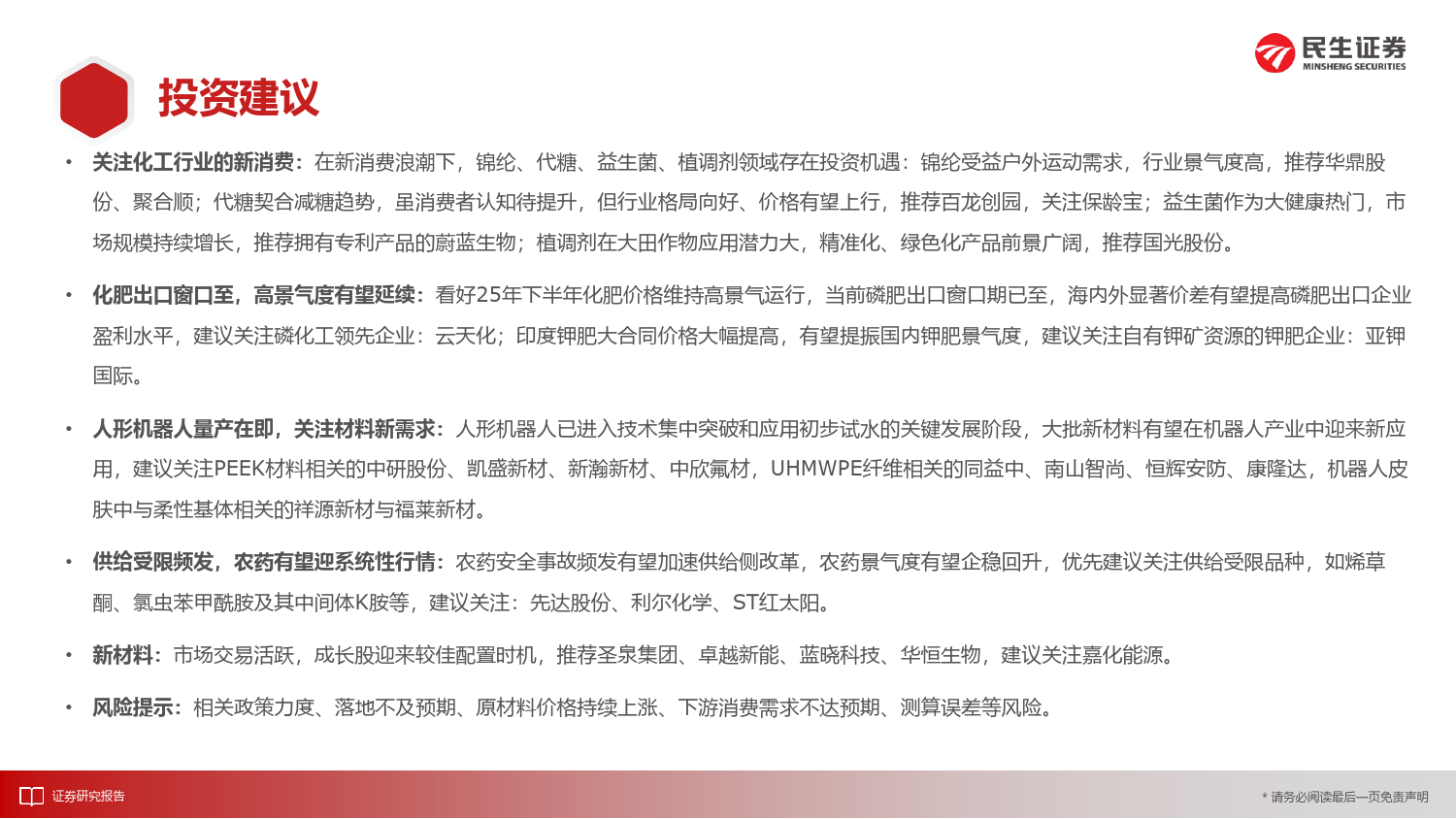 民生证券
MINSHENG SECURITIES

投资建议

• 关注化工行业的新消费：在新消费浪潮下，锦纶、代糖、益生菌、植调剂领域存在投资机遇：锦纶受益户外运动需求，行业景气度高，推荐华鼎股份、聚合顺；代糖契合减糖趋势，虽消费者认知待提升，但行业格局向好、价格有望上行，推荐百龙创园，关注保龄宝；益生菌作为大健康热门，市场规模持续增长，推荐拥有专利产品的蔚蓝生物；植调剂在大田作物应用潜力大，精准化、绿色化产品前景广阔，推荐国光股份。

• 化肥出口窗口至，高景气度有望延续：看好25年下半年化肥价格维持高景气运行，当前磷肥出口窗口期已至，海内外显著价差有望提高磷肥出口企业盈利水平，建议关注磷化工领先企业：云天化；印度钾肥大合同价格大幅提高，有望提振国内钾肥景气度，建议关注自有钾矿资源的钾肥企业：亚钾国际。

• 人形机器人量产在即，关注材料新需求：人形机器人已进入技术集中突破和应用初步试水的关键发展阶段，大批新材料有望在机器人产业中迎来新应用，建议关注PEEK材料相关的中研股份、凯盛新材、新瀚新材、中欣氟材，UHMWPE纤维相关的同益中、南山智尚、恒辉安防、康隆达，机器人皮肤中与柔性基体相关的祥源新材与福莱新材。

• 供给受限频发，农药有望迎系统性行情：农药安全事故频发有望加速供给侧改革，农药景气度有望企稳回升，优先建议关注供给受限品种，如烯草酮、氯虫苯甲酰胺及其中间体K胺等，建议关注：先达股份、利尔化学、ST红太阳。

• 新材料：市场交易活跃，成长股迎来较佳配置时机，推荐圣泉集团、卓越新能、蓝晓科技、华恒生物，建议关注嘉化能源。

• 风险提示：相关政策力度、落地不及预期、原材料价格持续上涨、下游消费需求不达预期、测算误差等风险。

证券研究报告

* 请务必阅读最后一页免责声明